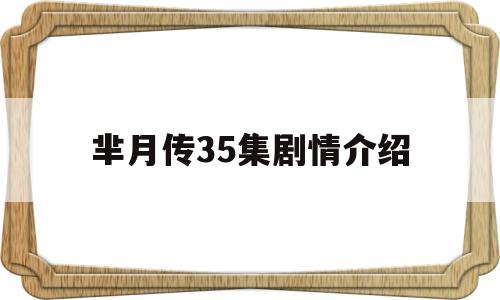 芈月传35集剧情介绍